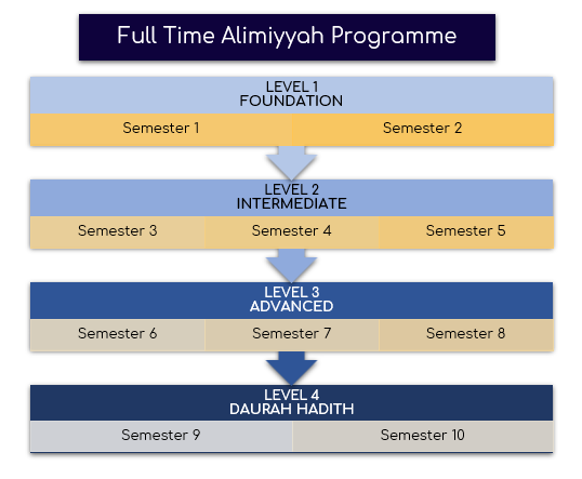 Full Time Alimiyyah Programme

LEVEL 1
FOUNDATION

Semester 1

Semester 2

LEVEL 2
INTERMEDIATE

Semester 3

Semester 4

Semester 5

LEVEL 3
ADVANCED

Semester 6

Semester 7

Semester 8

LEVEL 4
DAURAH HADITH

Semester 9

Semester 10